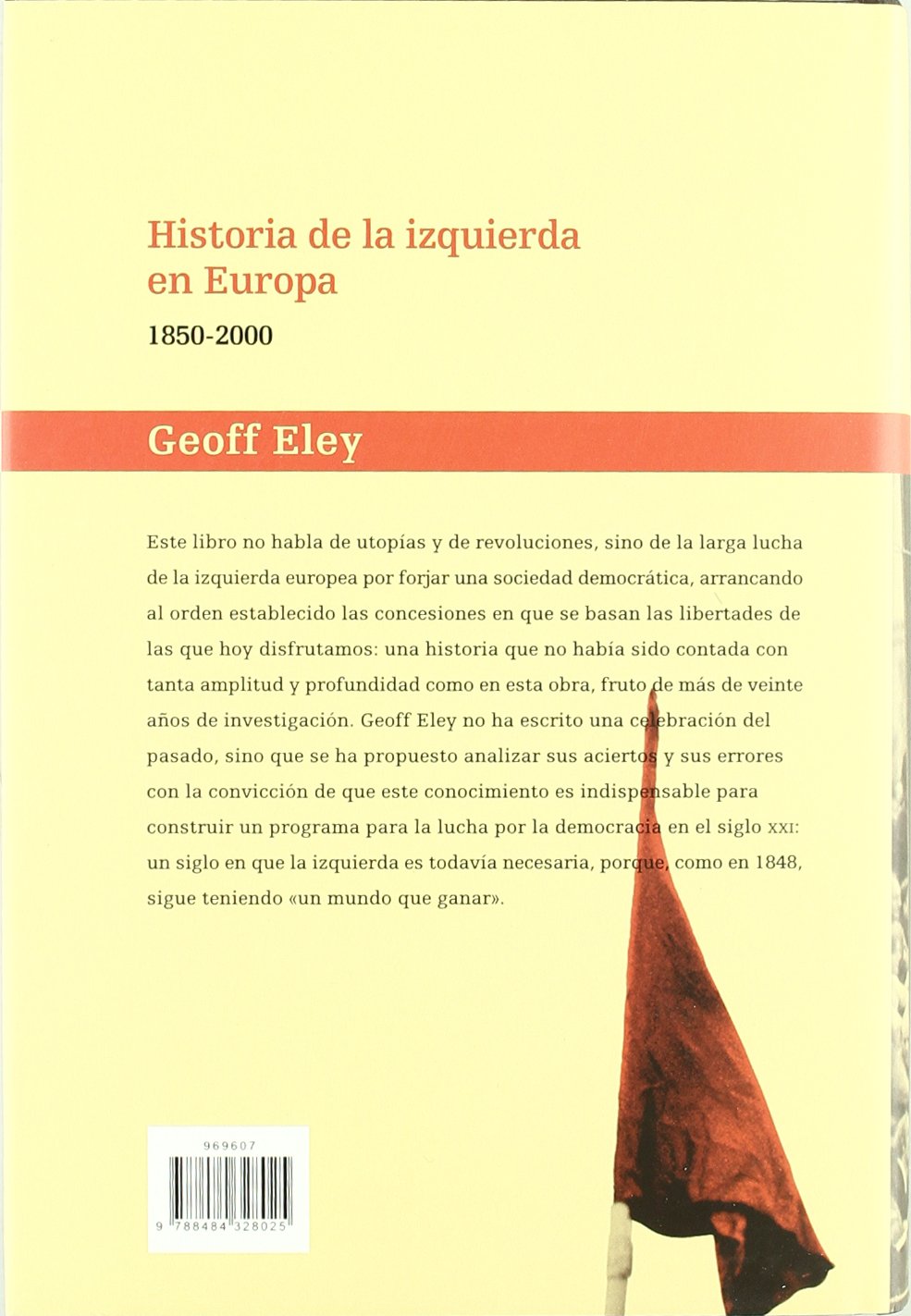 Historia de la izquierda en Europa

1850-2000

Geoff Eley

Este libro no habla de utopías y de revoluciones, sino de la larga lucha de la izquierda europea por forjar una sociedad democrática, arrancando al orden establecido las concesiones en que se basan las libertades de las que hoy disfrutamos: una historia que no había sido contada con tanta amplitud y profundidad como en esta obra, fruto de más de veinte años de investigación. Geoff Eley no ha escrito una celebración del pasado, sino que se ha propuesto analizar sus aciertos y sus errores con la convicción de que este conocimiento es indispensable para construir un programa para la lucha por la democracia en el siglo XXI: un siglo en que la izquierda es todavía necesaria, porque, como en 1848, sigue teniendo «un mundo que ganar».

969607

9 788484 328025